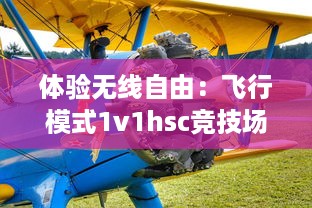 体验无线自由：飞行模式1v1hsc竞技场